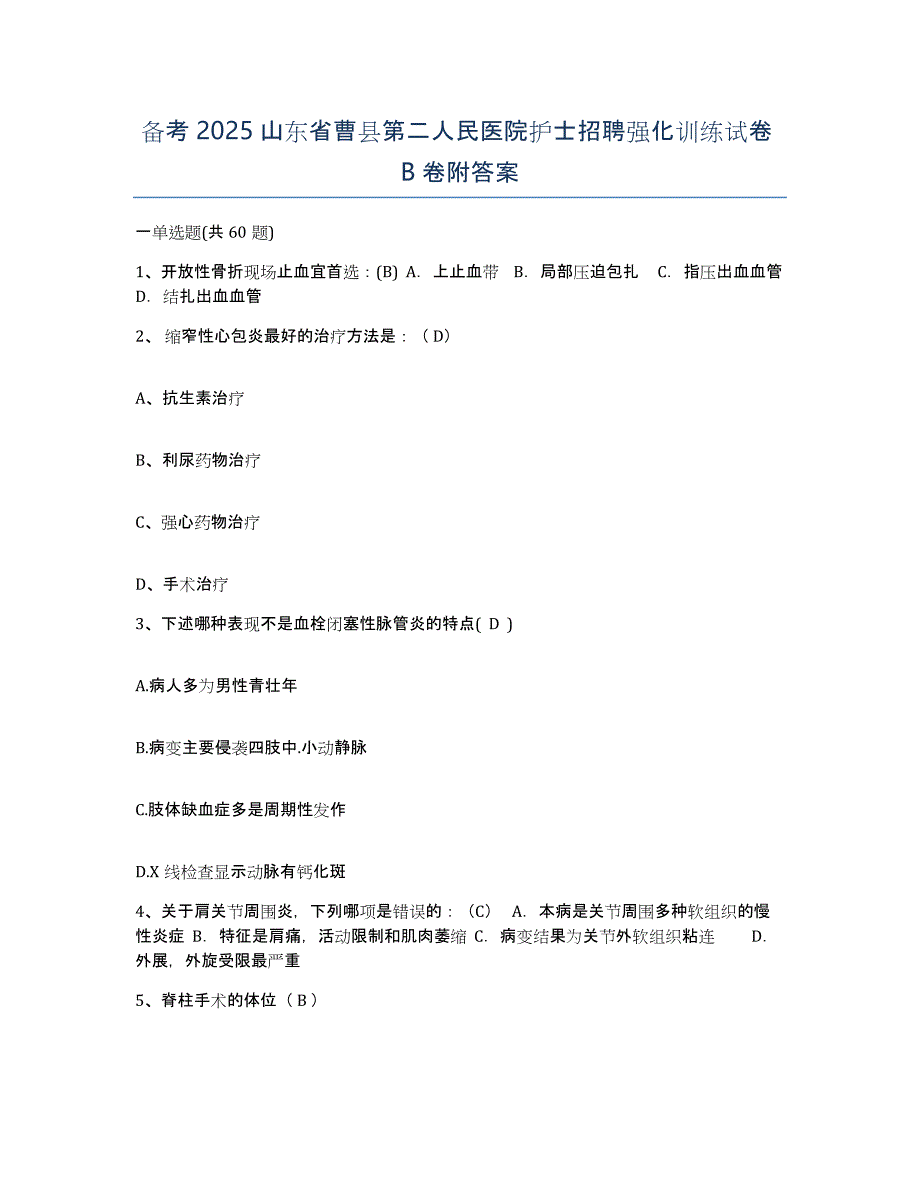 备考 2025 山东省曹县第二人民医院护士招聘强化训练试卷 B 卷附答案

一单选题(共 60 题)

1、开放性骨折现场止血宜首选：(B) A. 上止血带 B. 局部压迫包扎 C. 指压出血血管 D. 结扎出血血管

2、缩窄性心包炎最好的治疗方法是：（D）

A、抗生素治疗

B、利尿药物治疗

C、强心药物治疗

D、手术治疗

3、下述哪种表现不是血栓闭塞性脉管炎的特点( D )

A.病人多为男性青壮年

B.病变主要侵袭四肢中.小动静脉

C.肢体缺血症多是周期性发作

D.X 线检查显示动脉有钙化斑

4、关于肩关节周围炎，下列哪项是错误的：（C） A. 本病是关节周围多种软组织的慢性炎症 B. 特征是肩痛，活动限制和肌肉萎缩 C. 病变结果为关节外软组织粘连 D. 外展，外旋受限最严重

5、脊柱手术的体位（B）